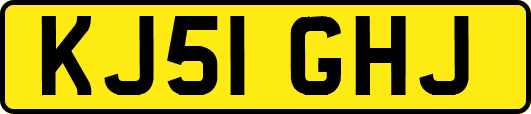 KJ51 GHJ